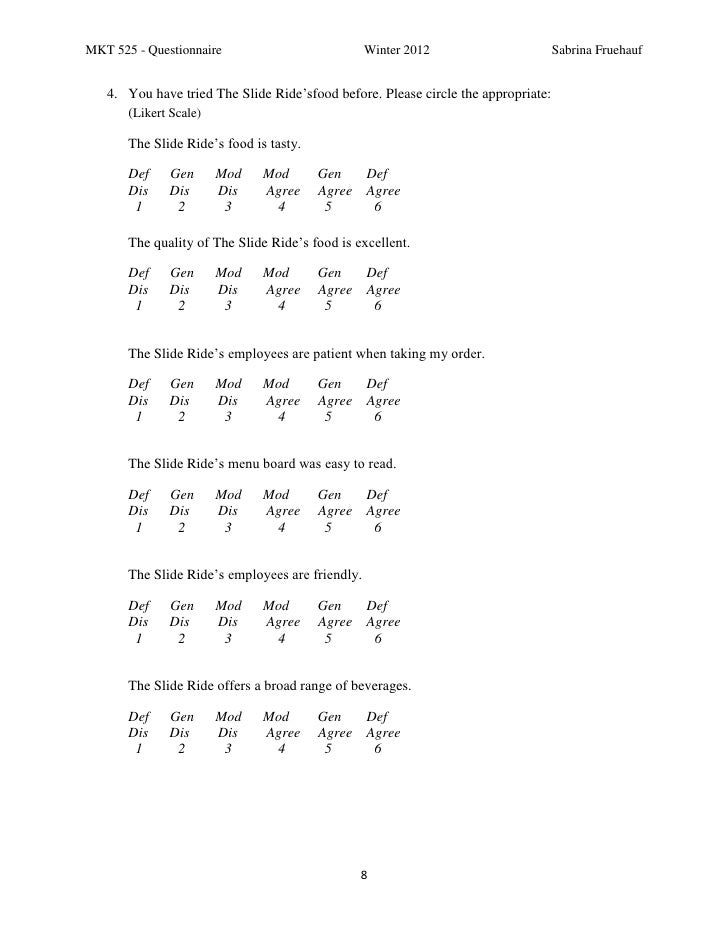 MKT 525 - Questionnaire Winter 2012 Sabrina Fruehauf

4. You have tried The Slide Ride'sfood before. Please circle the appropriate:
(Likert Scale)

The Slide Ride's food is tasty.

| Def | Gen | Mod | Mod | Gen | Def |
|---|---|---|---|---|---|
| Dis | Dis | Dis | Agree | Agree | Agree |
| 1 | 2 | 3 | 4 | 5 | 6 |

The quality of The Slide Ride's food is excellent.

| Def | Gen | Mod | Mod | Gen | Def |
|---|---|---|---|---|---|
| Dis | Dis | Dis | Agree | Agree | Agree |
| 1 | 2 | 3 | 4 | 5 | 6 |

The Slide Ride's employees are patient when taking my order.

| Def | Gen | Mod | Mod | Gen | Def |
|---|---|---|---|---|---|
| Dis | Dis | Dis | Agree | Agree | Agree |
| 1 | 2 | 3 | 4 | 5 | 6 |

The Slide Ride's menu board was easy to read.

| Def | Gen | Mod | Mod | Gen | Def |
|---|---|---|---|---|---|
| Dis | Dis | Dis | Agree | Agree | Agree |
| 1 | 2 | 3 | 4 | 5 | 6 |

The Slide Ride's employees are friendly.

| Def | Gen | Mod | Mod | Gen | Def |
|---|---|---|---|---|---|
| Dis | Dis | Dis | Agree | Agree | Agree |
| 1 | 2 | 3 | 4 | 5 | 6 |

The Slide Ride offers a broad range of beverages.

| Def | Gen | Mod | Mod | Gen | Def |
|---|---|---|---|---|---|
| Dis | Dis | Dis | Agree | Agree | Agree |
| 1 | 2 | 3 | 4 | 5 | 6 |

8